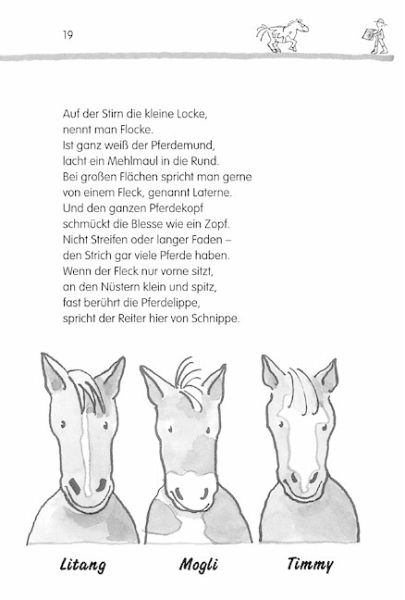 19

Auf der Stirn die kleine Locke,
nennt man Flocke.
Ist ganz weiß der Pferdemund,
lacht ein Mehlmaul in die Rund.
Bei großen Flächen spricht man gerne
von einem Fleck, genannt Laterne.
Und den ganzen Pferdekopf
schmückt die Blesse wie ein Zopf.
Nicht Streifen oder langer Faden –
den Strich gar viele Pferde haben.
Wenn der Fleck nur vorne sitzt,
an den Nüstern klein und spitz,
fast berührt die Pferdelippe,
spricht der Reiter hier von Schnippe.

Litang

Mogli

Timmy